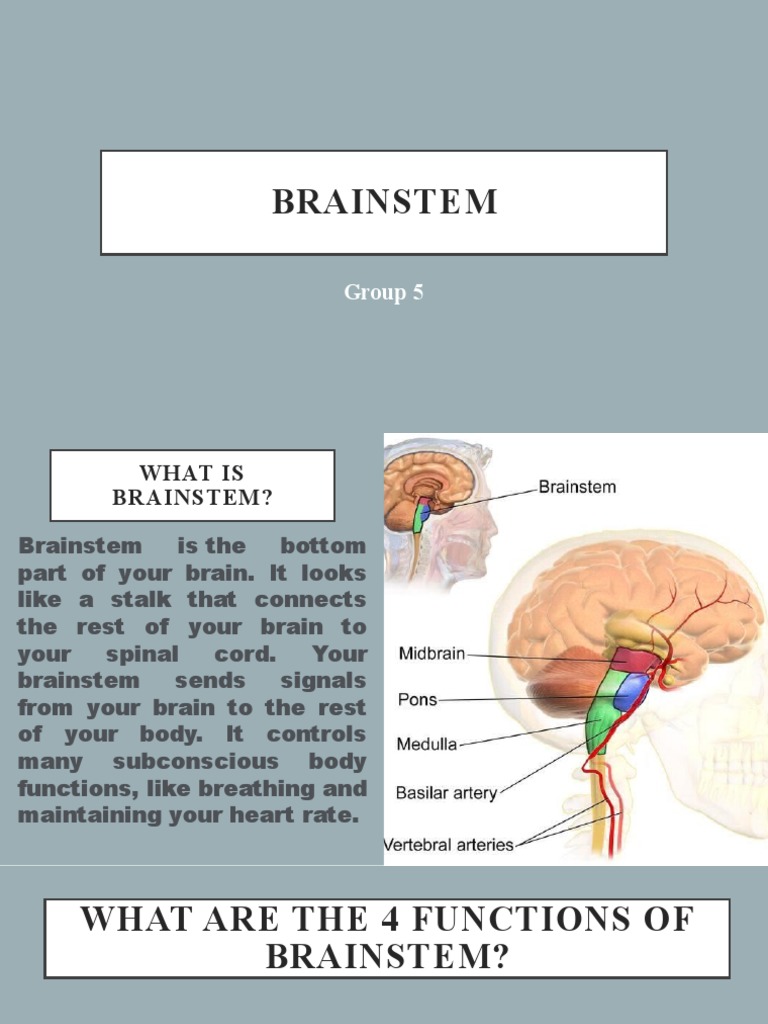 BRAINSTEM

Group 5

WHAT IS BRAINSTEM?

Brainstem is the bottom part of your brain. It looks like a stalk that connects the rest of your brain to your spinal cord. Your brainstem sends signals from your brain to the rest of your body. It controls many subconscious body functions, like breathing and maintaining your heart rate.

Brainstem

Midbrain

Pons

Medulla

Basilar artery

Vertebral arteries

WHAT ARE THE 4 FUNCTIONS OF BRAINSTEM?